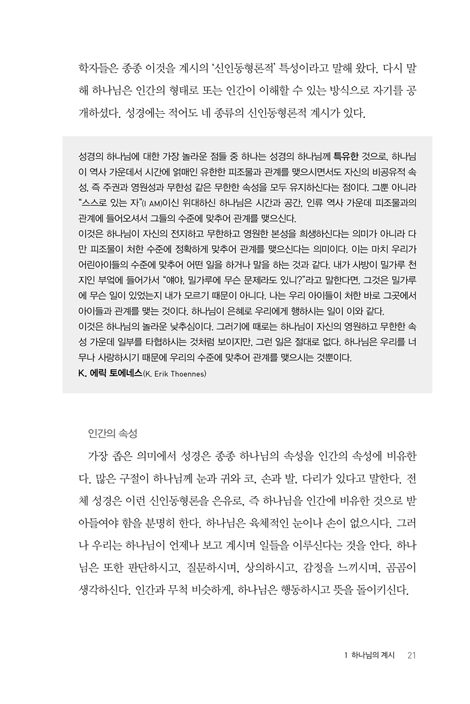 학자들은 종종 이것을 계시의 '신인동형론적' 특성이라고 말해 왔다. 다시 말해 하나님은 인간의 형태로 또는 인간이 이해할 수 있는 방식으로 자기를 공개하셨다. 성경에는 적어도 네 종류의 신인동형론적 계시가 있다.

성경의 하나님에 대한 가장 놀라운 점들 중 하나는 성경의 하나님께 특유한 것으로, 하나님이 역사 가운데서 시간에 얽매인 유한한 피조물과 관계를 맺으시면서도 자신의 비공유적 속성, 즉 주권과 영원성과 무한성 같은 무한한 속성을 모두 유지하신다는 점이다. 그뿐 아니라 "스스로 있는 자"(I AM)이신 위대하신 하나님은 시간과 공간, 인류 역사 가운데 피조물과의 관계에 들어오셔서 그들의 수준에 맞추어 관계를 맺으신다.
이것은 하나님이 자신의 전지하고 무한하고 영원한 본성을 희생하신다는 의미가 아니라 다만 피조물이 처한 수준에 정확하게 맞추어 관계를 맺으신다는 의미이다. 이는 마치 우리가 어린아이들의 수준에 맞추어 어떤 일을 하거나 말을 하는 것과 같다. 내가 사방이 밀가루 천지인 부엌에 들어가서 "얘야, 밀가루에 무슨 문제라도 있니?"라고 말한다면, 그것은 밀가루에 무슨 일이 있었는지 내가 모르기 때문이 아니다. 나는 우리 아이들이 처한 바로 그곳에서 아이들과 관계를 맺는 것이다. 하나님이 은혜로 우리에게 행하시는 일이 이와 같다.
이것은 하나님의 놀라운 낮추심이다. 그러기에 때로는 하나님이 자신의 영원하고 무한한 속성 가운데 일부를 타협하시는 것처럼 보이지만, 그런 일은 절대로 없다. 하나님은 우리를 너무나 사랑하시기 때문에 우리의 수준에 맞추어 관계를 맺으시는 것뿐이다.
K. 에릭 토에네스(K. Erik Thoennes)

인간의 속성

가장 좁은 의미에서 성경은 종종 하나님의 속성을 인간의 속성에 비유한다. 많은 구절이 하나님께 눈과 귀와 코, 손과 발, 다리가 있다고 말한다. 전체 성경은 이런 신인동형론을 은유로, 즉 하나님을 인간에 비유한 것으로 받아들여야 함을 분명히 한다. 하나님은 육체적인 눈이나 손이 없으시다. 그러나 우리는 하나님이 언제나 보고 계시며 일들을 이루신다는 것을 안다. 하나님은 또한 판단하시고, 질문하시며, 상의하시고, 감정을 느끼시며, 곰곰이 생각하신다. 인간과 무척 비슷하게, 하나님은 행동하시고 뜻을 돌이키신다.

1 하나님의 계시 21